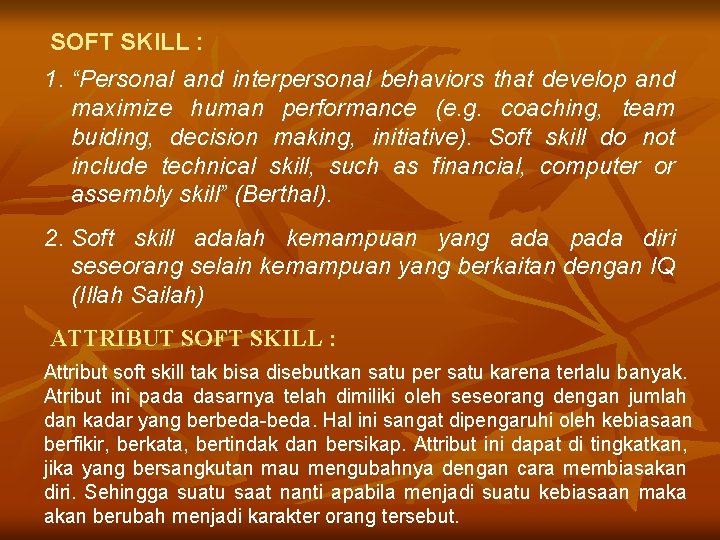 SOFT SKILL :

1. “Personal and interpersonal behaviors that develop and maximize human performance (e.g. coaching, team buiding, decision making, initiative). Soft skill do not include technical skill, such as financial, computer or assembly skill” (Berthal).

2. Soft skill adalah kemampuan yang ada pada diri seseorang selain kemampuan yang berkaitan dengan IQ (Illah Sailah)

ATTRIBUT SOFT SKILL :

Attribut soft skill tak bisa disebutkan satu per satu karena terlalu banyak. Atribut ini pada dasarnya telah dimiliki oleh seseorang dengan jumlah dan kadar yang berbeda-beda. Hal ini sangat dipengaruhi oleh kebiasaan berfikir, berkata, bertindak dan bersikap. Attribut ini dapat di tingkatkan, jika yang bersangkutan mau mengubahnya dengan cara membiasakan diri. Sehingga suatu saat nanti apabila menjadi suatu kebiasaan maka akan berubah menjadi karakter orang tersebut.